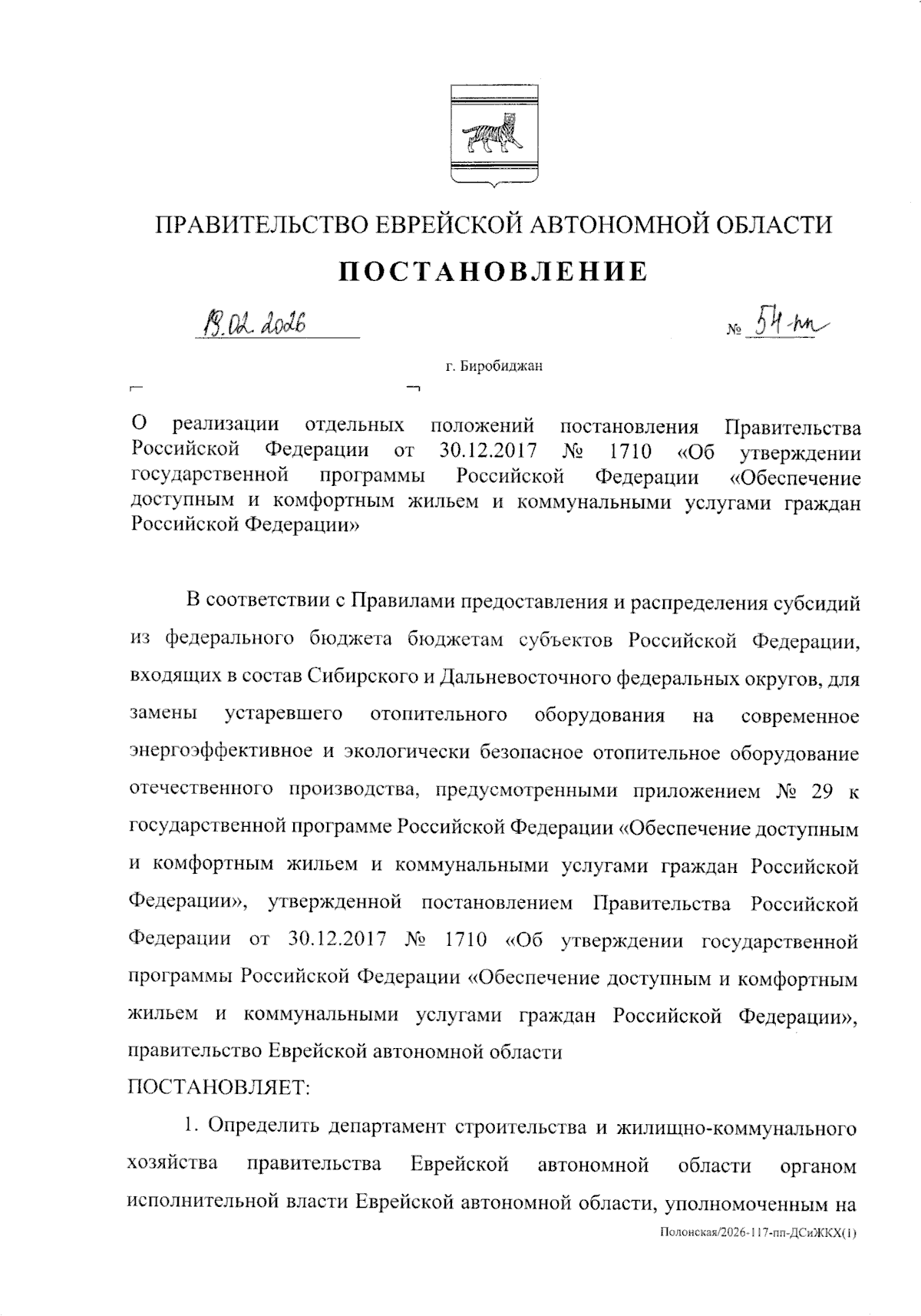 ПРАВИТЕЛЬСТВО ЕВРЕЙСКОЙ АВТОНОМНОЙ ОБЛАСТИ

ПОСТАНОВЛЕНИЕ

19.02.2026 № 54-пп

г. Биробиджан

О реализации отдельных положений постановления Правительства Российской Федерации от 30.12.2017 № 1710 «Об утверждении государственной программы Российской Федерации «Обеспечение доступным и комфортным жильем и коммунальными услугами граждан Российской Федерации»

В соответствии с Правилами предоставления и распределения субсидий из федерального бюджета бюджетам субъектов Российской Федерации, входящих в состав Сибирского и Дальневосточного федеральных округов, для замены устаревшего отопительного оборудования на современное энергоэффективное и экологически безопасное отопительное оборудование отечественного производства, предусмотренными приложением № 29 к государственной программе Российской Федерации «Обеспечение доступным и комфортным жильем и коммунальными услугами граждан Российской Федерации», утвержденной постановлением Правительства Российской Федерации от 30.12.2017 № 1710 «Об утверждении государственной программы Российской Федерации «Обеспечение доступным и комфортным жильем и коммунальными услугами граждан Российской Федерации», правительство Еврейской автономной области

ПОСТАНОВЛЯЕТ:

1. Определить департамент строительства и жилищно-коммунального хозяйства правительства Еврейской автономной области органом исполнительной власти Еврейской автономной области, уполномоченным на

Полонская/2026-117-пп-ДСиЖКХ(1)